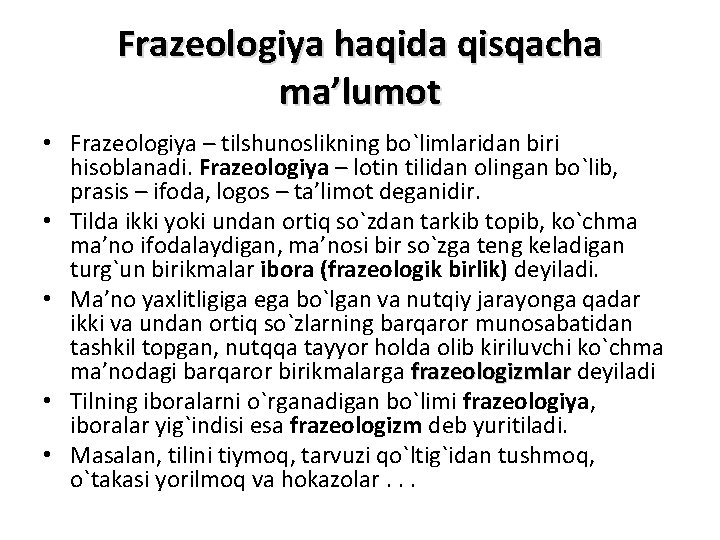 Frazeologiya haqida qisqacha ma’lumot

• Frazeologiya – tilshunoslikning bo`limlaridan biri hisoblanadi. Frazeologiya – lotin tilidan olingan bo`lib, prasis – ifoda, logos – ta’limot deganidir.

• Tilda ikki yoki undan ortiq so`zdan tarkib topib, ko`chma ma’no ifodalaydigan, ma’nosi bir so`zga teng keladigan turg`un birikmalar ibora (frazeologik birlik) deyiladi.

• Ma’no yaxlitligiga ega bo`lgan va nutqiy jarayonga qadar ikki va undan ortiq so`zlarning barqaror munosabatidan tashkil topgan, nutqqa tayyor holda olib kiriluvchi ko`chma ma’nodagi barqaror birikmalarga frazeologizmlar deyiladi

• Tilning iboralarni o`rganadigan bo`limi frazeologiya, iboralar yig`indisi esa frazeologizm deb yuritiladi.

• Masalan, tilini tiymoq, tarvuzi qo`ltig`idan tushmoq, o`takasi yorilmoq va hokazolar . . .